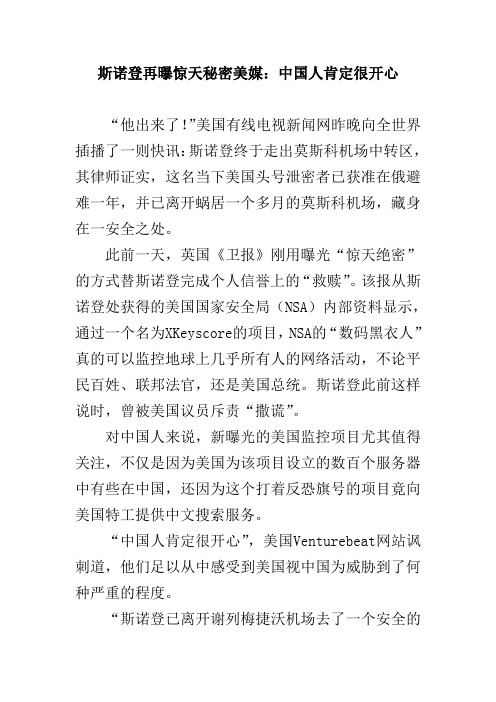 斯诺登再曝惊天秘密美媒：中国人肯定很开心

“他出来了!”美国有线电视新闻网昨晚向全世界插播了一则快讯:斯诺登终于走出莫斯科机场中转区，其律师证实，这名当下美国头号泄密者已获准在俄避难一年，并已离开蜗居一个多月的莫斯科机场，藏身在一安全之处。

此前一天，英国《卫报》刚用曝光“惊天绝密”的方式替斯诺登完成个人信誉上的“救赎”。该报从斯诺登处获得的美国国家安全局（NSA）内部资料显示，通过一个名为XKeyscore的项目，NSA的“数码黑衣人”真的可以监控地球上几乎所有人的网络活动，不论平民百姓、联邦法官，还是美国总统。斯诺登此前这样说时，曾被美国议员斥责“撒谎”。

对中国人来说，新曝光的美国监控项目尤其值得关注，不仅是因为美国为该项目设立的数百个服务器中有些在中国，还因为这个打着反恐旗号的项目竟向美国特工提供中文搜索服务。

“中国人肯定很开心”，美国Venturebeat网站讽刺道，他们足以从中感受到美国视中国为威胁到了何种严重的程度。

“斯诺登已离开谢列梅捷沃机场去了一个安全的